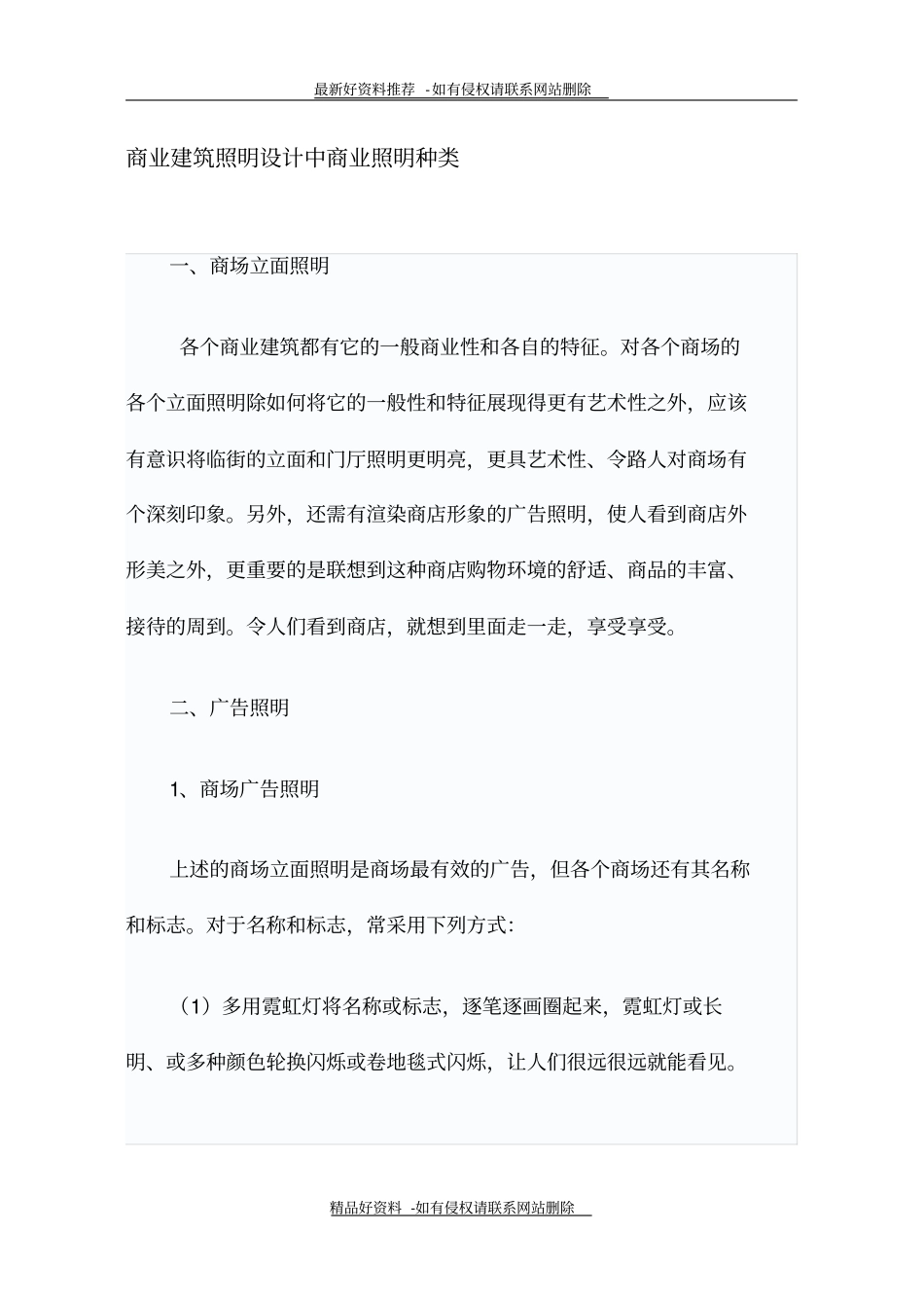 最新好资料推荐 -如有侵权请联系网站删除

商业建筑照明设计中商业照明种类

一、商场立面照明

各个商业建筑都有它的一般商业性和各自的特征。对各个商场的各个立面照明除如何将它的一般性和特征展现得更有艺术性之外，应该有意识将临街的立面和门厅照明更明亮，更具艺术性、令路人对商场有个深刻印象。另外，还需有渲染商店形象的广告照明，使人看到商店外形美之外，更重要的是联想到这种商店购物环境的舒适、商品的丰富、接待的周到。令人们看到商店，就想到里面走一走，享受享受。

二、广告照明

1、商场广告照明

上述的商场立面照明是商场最有效的广告，但各个商场还有其名称和标志。对于名称和标志，常采用下列方式:

（1）多用霓虹灯将名称或标志，逐笔逐画圈起来，霓虹灯或长明、或多种颜色轮换闪烁或卷地毯式闪烁，让人们很远很远就能看见。

精品好资料 -如有侵权请联系网站删除